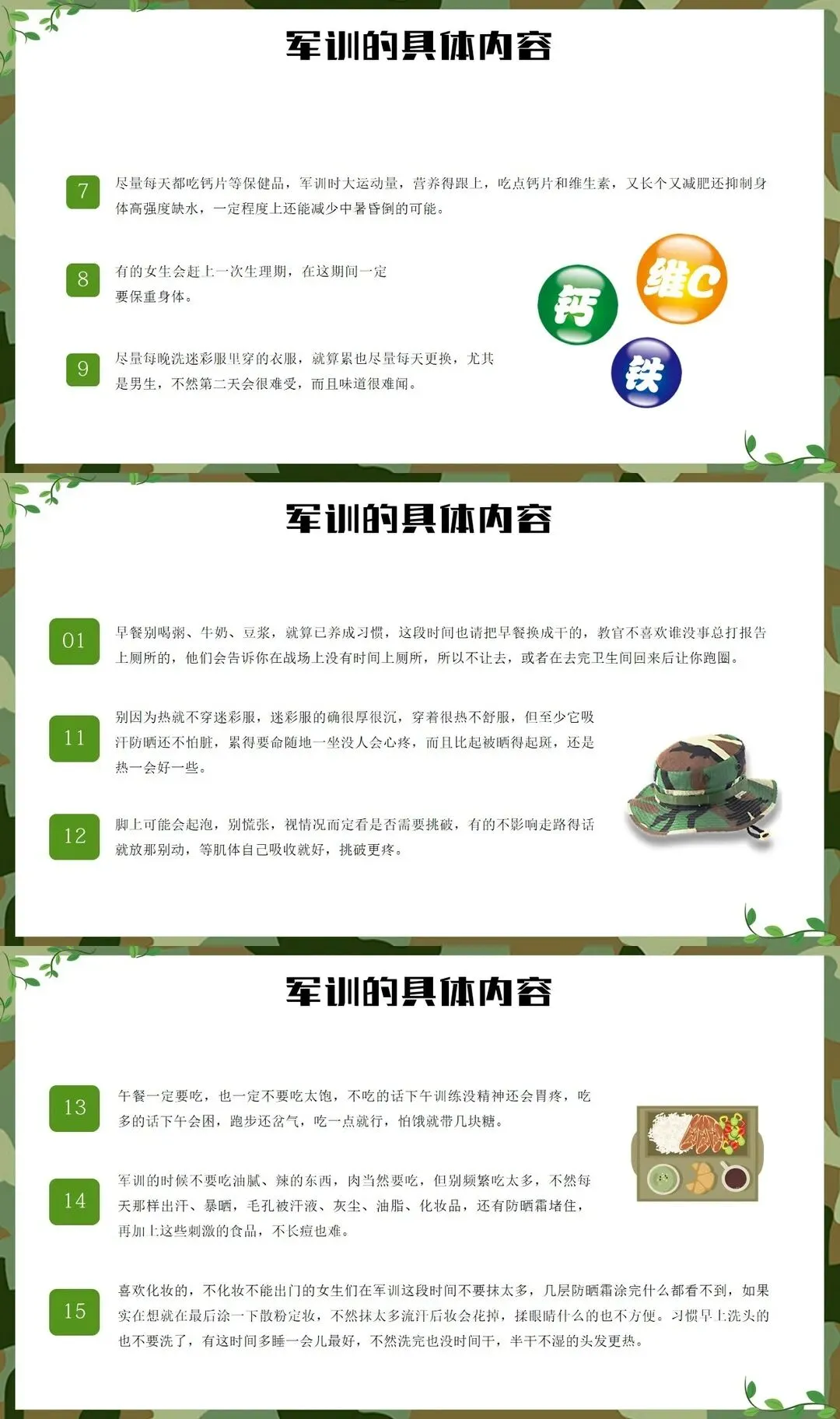 军训的具体内容

7
尽量每天都吃钙片等保健品，军训时大运动量，营养得跟上，吃点钙片和维生素，又长个又减肥还抑制身体高强度缺水，一定程度上还能减少中暑昏倒的可能。

8
有的女生会赶上一次生理期，在这期间一定要保重身体。

9
尽量每晚洗迷彩服里穿的衣服，就算累也尽量每天更换，尤其是男生，不然第二天会很难受，而且味道很难闻。

钙
维C
铁

军训的具体内容

01
早餐别喝粥、牛奶、豆浆，就算已养成习惯，这段时间也请把早餐换成干的，教官不喜欢谁没事总打报告上厕所的，他们会告诉你在战场上没有时间上厕所，所以不让去，或者在去完卫生间回来后让你跑圈。

11
别因为热就不穿迷彩服，迷彩服的确很厚很沉，穿着很热不舒服，但至少它吸汗防晒还不怕脏，累得要命随地一坐没人会心疼，而且比起被晒得起斑，还是热一会好一些。

12
脚上可能会起泡，别慌张，视情况而定看是否需要挑破，有的不影响走路得话就放那别动，等肌体自己吸收就好，挑破更疼。

军训的具体内容

13
午餐一定要吃，也一定不要吃太饱，不吃的话下午训练没精神还会胃疼，吃多的话下午会困，跑步还岔气，吃一点就行，怕饿就带几块糖。

14
军训的时候不要吃油腻、辣的东西，肉当然要吃，但别频繁吃太多，不然每天那样出汗、暴晒，毛孔被汗液、灰尘、油脂、化妆品，还有防晒霜堵住，再加上这些刺激的食品，不长痘也难。

15
喜欢化妆的，不化妆不能出门的女生们在军训这段时间不要抹太多，几层防晒霜涂完什么都看不到，如果实在想就在最后涂一下散粉定妆，不然抹太多流汗后妆会花掉，揉眼睛什么的也不方便。习惯早上洗头的也不要洗了，有这时间多睡一会儿最好，不然洗完也没时间干，半干不湿的头发更热。